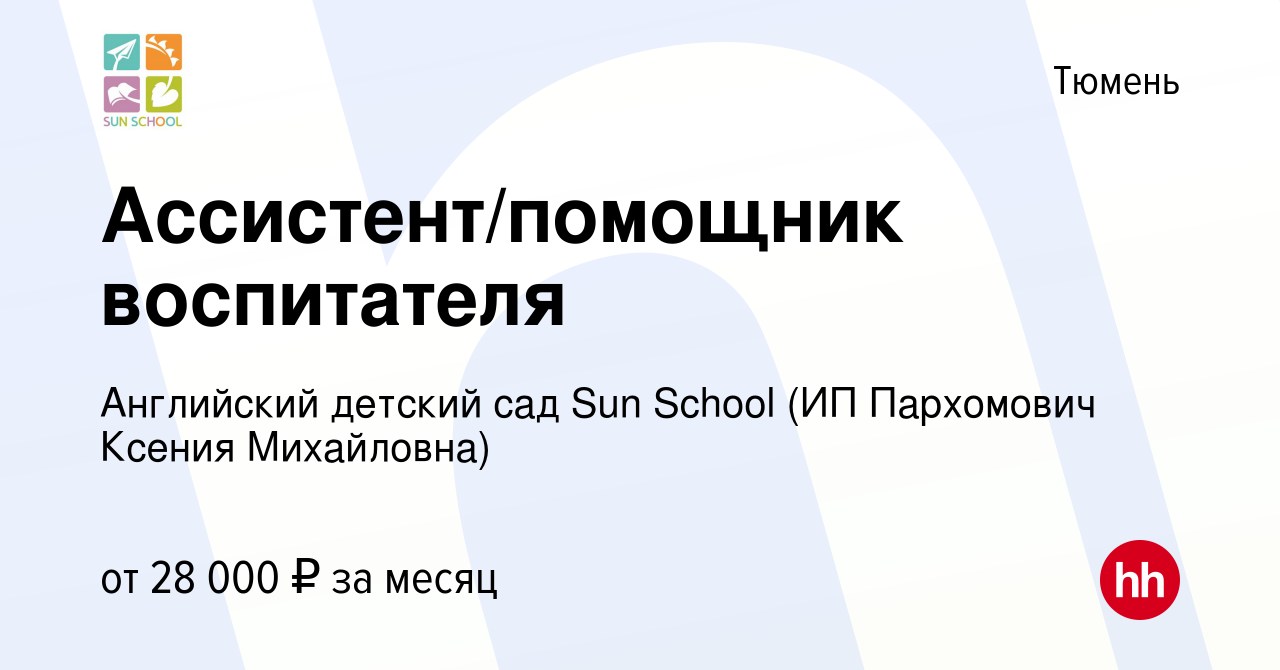 SUN SCHOOL

Тюмень

Ассистент/помощник воспитателя

Английский детский сад Sun School (ИП Пархомович Ксения Михайловна)

от 28 000 ₽ за месяц

hh